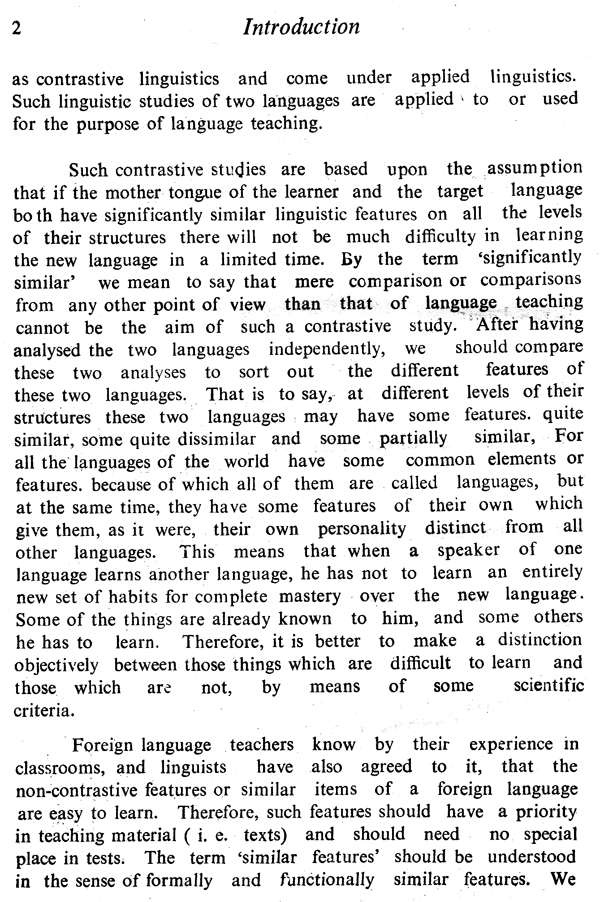 2 Introduction

as contrastive linguistics and come under applied linguistics. Such linguistic studies of two languages are applied to or used for the purpose of language teaching.

Such contrastive studies are based upon the assumption that if the mother tongue of the learner and the target language both have significantly similar linguistic features on all the levels of their structures there will not be much difficulty in learning the new language in a limited time. By the term 'significantly similar' we mean to say that mere comparison or comparisons from any other point of view than that of language teaching cannot be the aim of such a contrastive study. After having analysed the two languages independently, we should compare these two analyses to sort out the different features of these two languages. That is to say, at different levels of their structures these two languages may have some features. quite similar, some quite dissimilar and some partially similar, For all the languages of the world have some common elements or features. because of which all of them are called languages, but at the same time, they have some features of their own which give them, as it were, their own personality distinct from all other languages. This means that when a speaker of one language learns another language, he has not to learn an entirely new set of habits for complete mastery over the new language. Some of the things are already known to him, and some others he has to learn. Therefore, it is better to make a distinction objectively between those things which are difficult to learn and those which are not, by means of some scientific criteria.

Foreign language teachers know by their experience in classrooms, and linguists have also agreed to it, that the non-contrastive features or similar items of a foreign language are easy to learn. Therefore, such features should have a priority in teaching material ( i. e. texts) and should need no special place in tests. The term 'similar features' should be understood in the sense of formally and functionally similar features. We